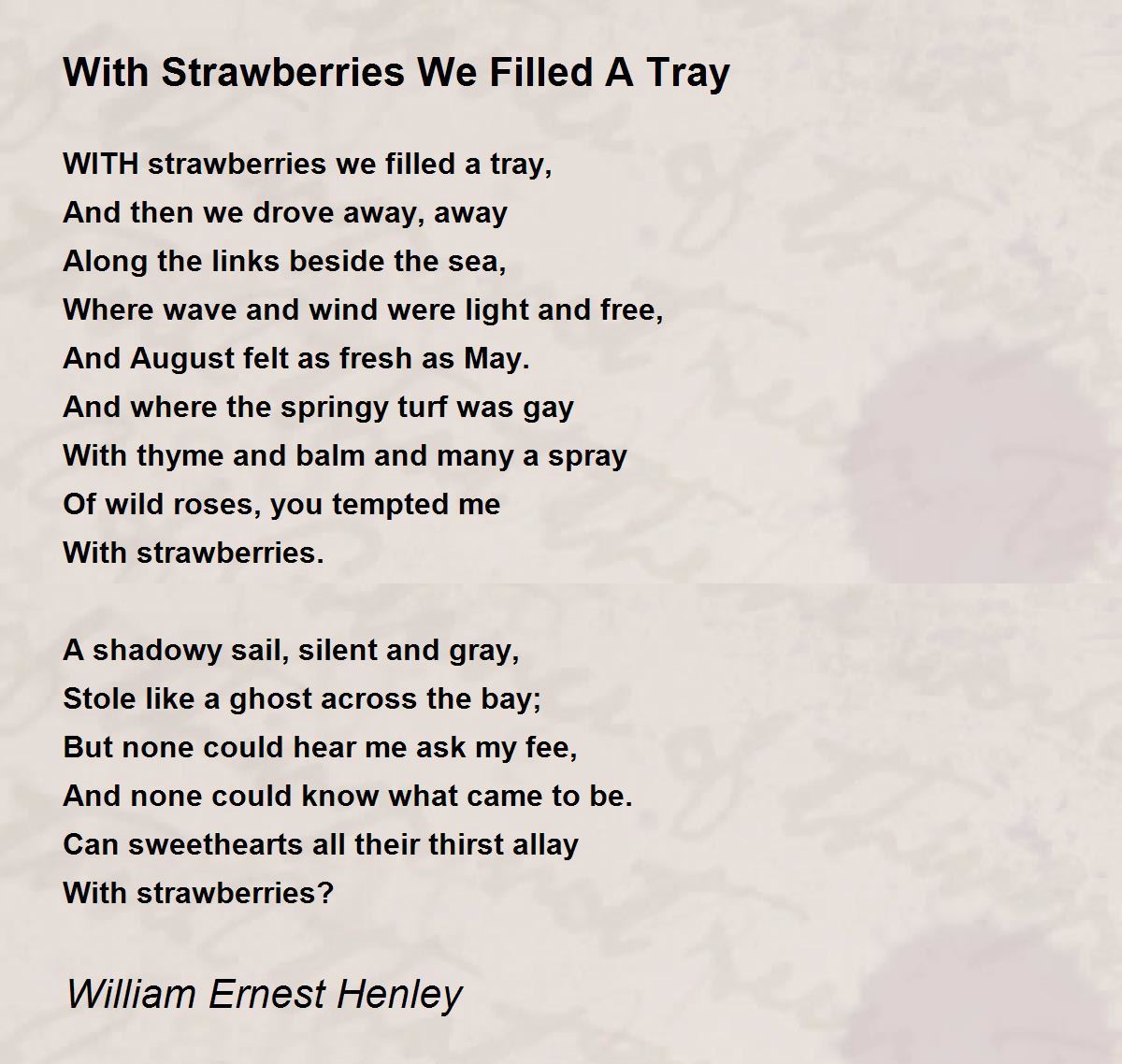 With Strawberries We Filled A Tray

WITH strawberries we filled a tray,
And then we drove away, away
Along the links beside the sea,
Where wave and wind were light and free,
And August felt as fresh as May.
And where the springy turf was gay
With thyme and balm and many a spray
Of wild roses, you tempted me
With strawberries.

A shadowy sail, silent and gray,
Stole like a ghost across the bay;
But none could hear me ask my fee,
And none could know what came to be.
Can sweethearts all their thirst allay
With strawberries?

William Ernest Henley